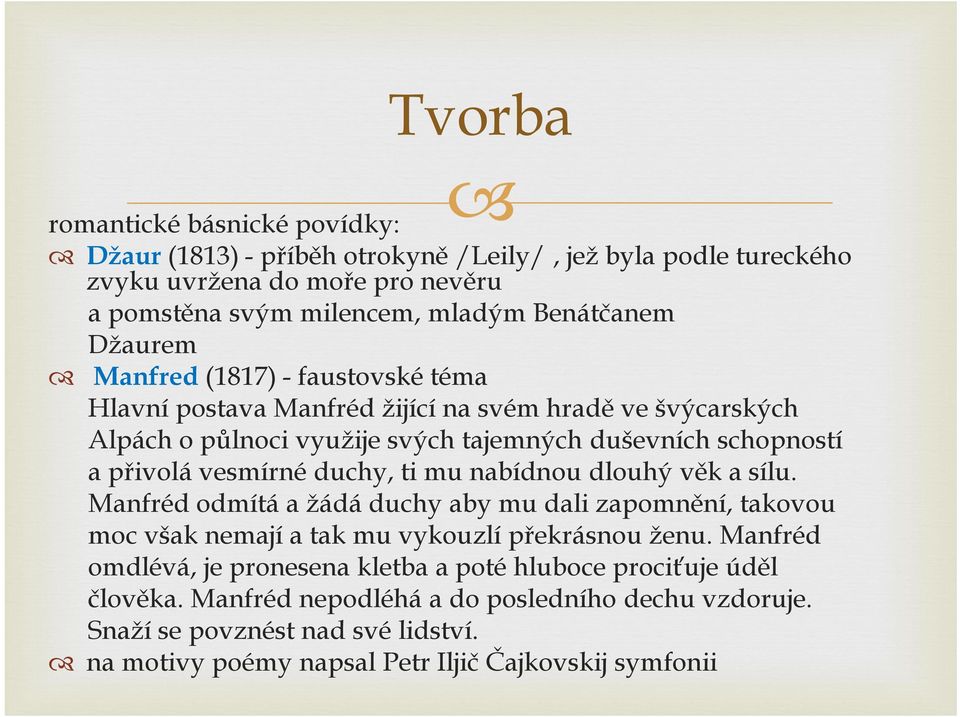 Tvorba

romantické básnické povídky:

Džaur (1813) - příběh otrokyně /Leily/ , jež byla podle tureckého zvyku uvržena do moře pro nevěru a pomstěna svým milencem, mladým Benátčanem Džaurem

Manfred (1817) - faustovské téma
Hlavní postava Manfréd žijící na svém hradě ve švýcarských Alpách o půlnoci využije svých tajemných duševních schopností a přivolá vesmírné duchy, ti mu nabídnou dlouhý věk a sílu. Manfréd odmítá a žádá duchy aby mu dali zapomnění, takovou moc však nemají a tak mu vykouzlí překrásnou ženu. Manfréd omdlévá, je pronesena kletba a poté hluboce prociťuje úděl člověka. Manfréd nepodléhá a do posledního dechu vzdoruje. Snaží se povznést nad své lidství.

na motivy poémy napsal Petr Iljič Čajkovskij symfonii